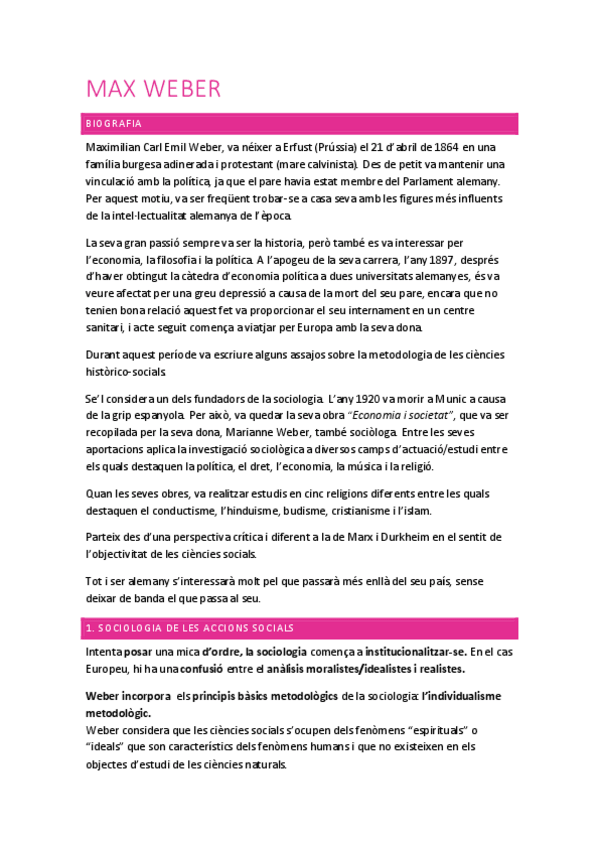 MAX WEBER

BIOGRAFIA

Maximilian Carl Emil Weber, va néixer a Erfust (Prússia) el 21 d'abril de 1864 en una família burgesa adinerada i protestant (mare calvinista). Des de petit va mantenir una vinculació amb la política, ja que el pare havia estat membre del Parlament alemany. Per aquest motiu, va ser freqüent trobar-se a casa seva amb les figures més influents de la intel·lectualitat alemanya de l'època.

La seva gran passió sempre va ser la historia, però també es va interessar per l'economia, la filosofia i la política. A l'apogeu de la seva carrera, l'any 1897, després d'haver obtingut la càtedra d'economia política a dues universitats alemanyes, és va veure afectat per una greu depressió a causa de la mort del seu pare, encara que no tenien bona relació aquest fet va proporcionar el seu internament en un centre sanitari, i acte seguit comença a viatjar per Europa amb la seva dona.

Durant aquest període va escriure alguns assajos sobre la metodologia de les ciències històrico-socials.

Se'l considera un dels fundadors de la sociologia. L'any 1920 va morir a Munic a causa de la grip espanyola. Per això, va quedar la seva obra "Economia i societat", que va ser recopilada per la seva dona, Marianne Weber, també sociòloga. Entre les seves aportacions aplica la investigació sociològica a diversos camps d'actuació/estudi entre els quals destaquen la política, el dret, l'economia, la música i la religió.

Quan les seves obres, va realitzar estudis en cinc religions diferents entre les quals destaquen el conductisme, l'hinduisme, budisme, cristianisme i l'islam.

Parteix des d'una perspectiva crítica i diferent a la de Marx i Durkheim en el sentit de l'objectivitat de les ciències socials.

Tot i ser alemany s'interessarà molt pel que passarà més enllà del seu país, sense deixar de banda el que passa al seu.

1. SOCIOLOGIA DE LES ACCIONS SOCIALS

Intenta posar una mica d'ordre, la sociologia comença a institucionalitzar-se. En el cas Europeu, hi ha una confusió entre el anàlisis moralistes/idealistes i realistes.

Weber incorpora els principis bàsics metodològics de la sociologia: l'individualisme metodològic.
Weber considera que les ciències socials s'ocupen dels fenòmens "espirituals" o "ideals" que son característics dels fenòmens humans i que no existeixen en els objectes d'estudi de les ciències naturals.